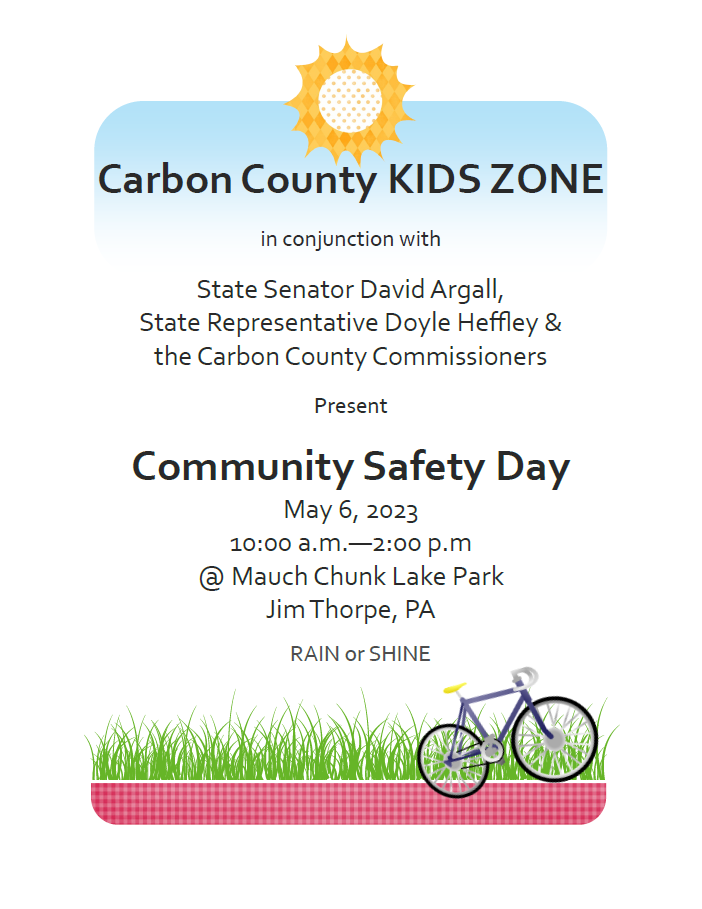 Carbon County KIDS ZONE

in conjunction with

State Senator David Argall,
State Representative Doyle Heffley &
the Carbon County Commissioners

Present

Community Safety Day
May 6, 2023
10:00 a.m.—2:00 p.m
@ Mauch Chunk Lake Park
Jim Thorpe, PA

RAIN or SHINE